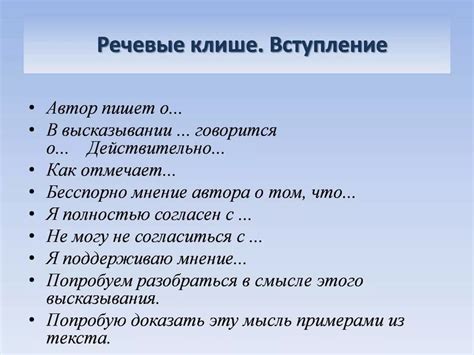 Речевые клише. Вступление

• Автор пишет о...
• В высказывании ... говорится о... Действительно...
• Как отмечает...
• Бесспорно мнение автора о том, что...
• Я полностью согласен с ...
• Не могу не согласиться с ...
• Я поддерживаю мнение...
• Попробуем разобраться в смысле этого высказывания.
• Попробую доказать эту мысль примерами из текста.